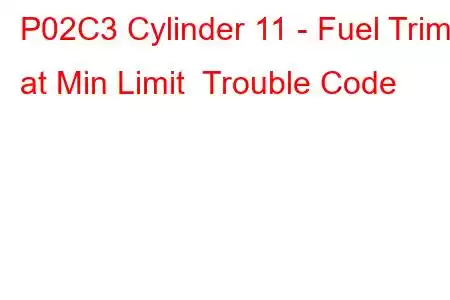 P02C3 Cylinder 11 - Fuel Trim at Min Limit Trouble Code